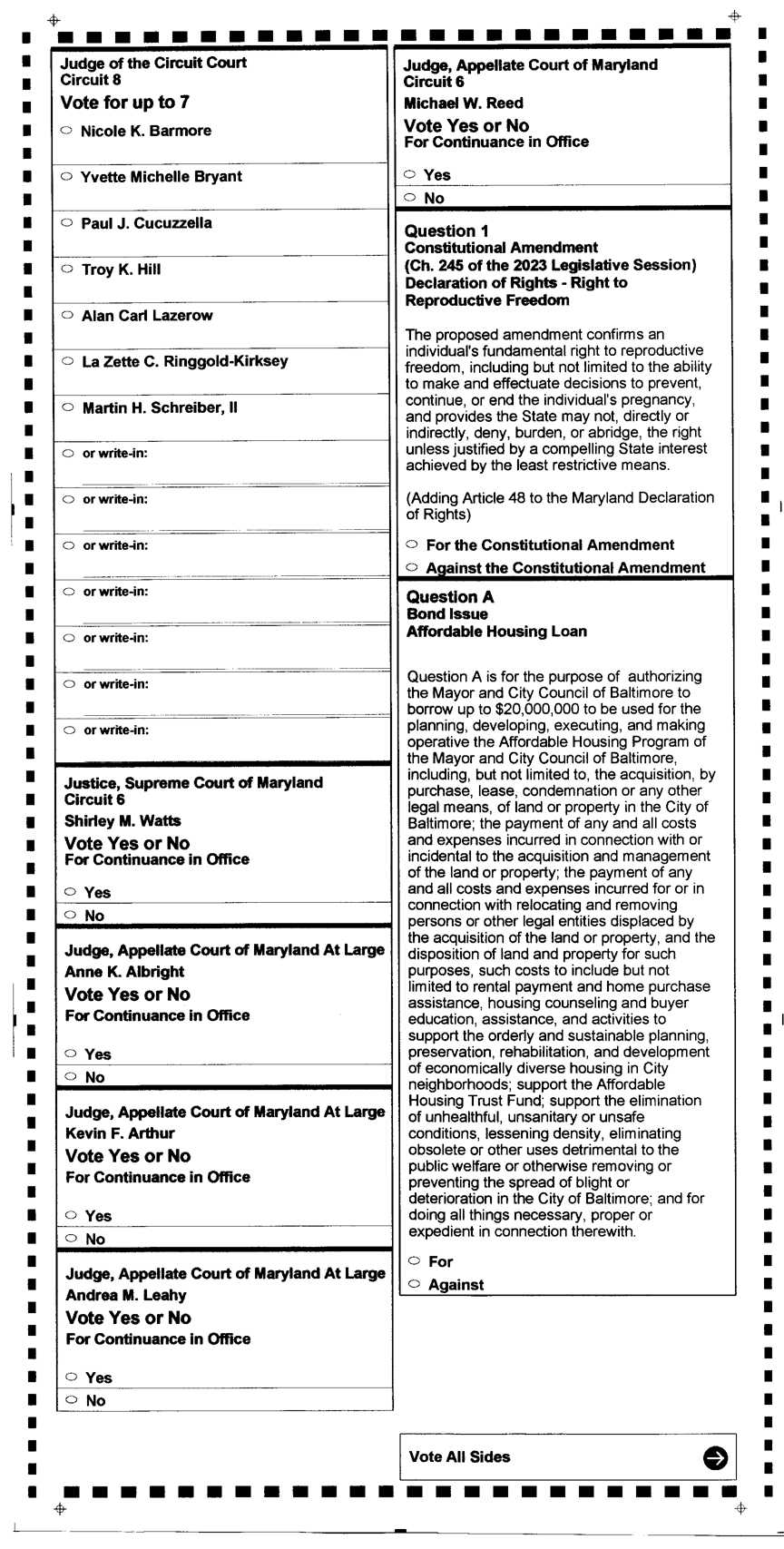 Judge of the Circuit Court
Circuit 8
Vote for up to 7

Nicole K. Barmore

Yvette Michelle Bryant

Paul J. Cucuzzella

Troy K. Hill

Alan Carl Lazerow

La Zette C. Ringgold-Kirksey

Martin H. Schreiber, II

or write-in:

or write-in:

or write-in:

or write-in:

or write-in:

or write-in:

or write-in:

Justice, Supreme Court of Maryland
Circuit 6
Shirley M. Watts
Vote Yes or No
For Continuance in Office

Yes

No

Judge, Appellate Court of Maryland At Large
Anne K. Albright
Vote Yes or No
For Continuance in Office

Yes

No

Judge, Appellate Court of Maryland At Large
Kevin F. Arthur
Vote Yes or No
For Continuance in Office

Yes

No

Judge, Appellate Court of Maryland At Large
Andrea M. Leahy
Vote Yes or No
For Continuance in Office

Yes

No

Judge, Appellate Court of Maryland
Circuit 6
Michael W. Reed
Vote Yes or No
For Continuance in Office

Yes

No

Question 1
Constitutional Amendment
(Ch. 245 of the 2023 Legislative Session)
Declaration of Rights - Right to Reproductive Freedom

The proposed amendment confirms an individual's fundamental right to reproductive freedom, including but not limited to the ability to make and effectuate decisions to prevent, continue, or end the individual's pregnancy, and provides the State may not, directly or indirectly, deny, burden, or abridge, the right unless justified by a compelling State interest achieved by the least restrictive means.

(Adding Article 48 to the Maryland Declaration of Rights)

For the Constitutional Amendment

Against the Constitutional Amendment

Question A
Bond Issue
Affordable Housing Loan

Question A is for the purpose of authorizing the Mayor and City Council of Baltimore to borrow up to $20,000,000 to be used for the planning, developing, executing, and making operative the Affordable Housing Program of the Mayor and City Council of Baltimore, including, but not limited to, the acquisition, by purchase, lease, condemnation or any other legal means, of land or property in the City of Baltimore; the payment of any and all costs and expenses incurred in connection with or incidental to the acquisition and management of the land or property; the payment of any and all costs and expenses incurred for or in connection with relocating and removing persons or other legal entities displaced by the acquisition of the land or property, and the disposition of land and property for such purposes, such costs to include but not limited to rental payment and home purchase assistance, housing counseling and buyer education, assistance, and activities to support the orderly and sustainable planning, preservation, rehabilitation, and development of economically diverse housing in City neighborhoods; support the Affordable Housing Trust Fund; support the elimination of unhealthful, unsanitary or unsafe conditions, lessening density, eliminating obsolete or other uses detrimental to the public welfare or otherwise removing or preventing the spread of blight or deterioration in the City of Baltimore; and for doing all things necessary, proper or expedient in connection therewith.

For

Against

Vote All Sides